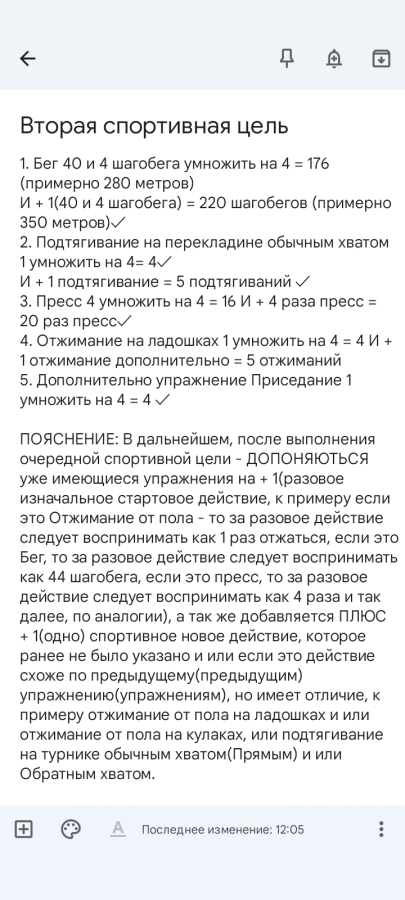 Вторая спортивная цель

1. Бег 40 и 4 шагобега умножить на 4 = 176 (примерно 280 метров)
И + 1(40 и 4 шагобега) = 220 шагобегов (примерно 350 метров)✓
2. Подтягивание на перекладине обычным хватом 1 умножить на 4= 4✓
И + 1 подтягивание = 5 подтягиваний ✓
3. Пресс 4 умножить на 4 = 16 И + 4 раза пресс = 20 раз пресс✓
4. Отжимание на ладошках 1 умножить на 4 = 4 И + 1 отжимание дополнительно = 5 отжиманий
5. Дополнительно упражнение Приседание 1 умножить на 4 = 4 ✓

ПОЯСНЕНИЕ: В дальнейшем, после выполнения очередной спортивной цели - ДОПОНЯЮТЬСЯ уже имеющиеся упражнения на + 1(разовое изначальное стартовое действие, к примеру если это Отжимание от пола - то за разовое действие следует воспринимать как 1 раз отжаться, если это Бег, то за разовое действие следует воспринимать как 44 шагобега, если это пресс, то за разовое действие следует воспринимать как 4 раза и так далее, по аналогии), а так же добавляется ПЛЮС + 1(одно) спортивное новое действие, которое ранее не было указано и или если это действие схоже по предыдущему(предыдущим) упражнению(упражнениям), но имеет отличие, к примеру отжимание от пола на ладошках и или отжимание от пола на кулаках, или подтягивание на турнике обычным хватом(Прямым) и или Обратным хватом.

Последнее изменение: 12:05